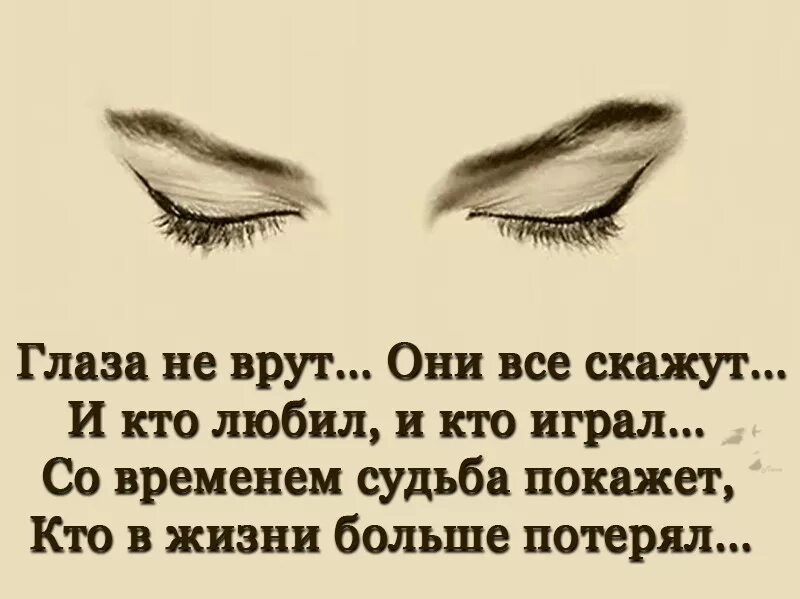 Глаза не врут... Они все скажут...
И кто любил, и кто играл...
Со временем судьба покажет,
Кто в жизни больше потерял...